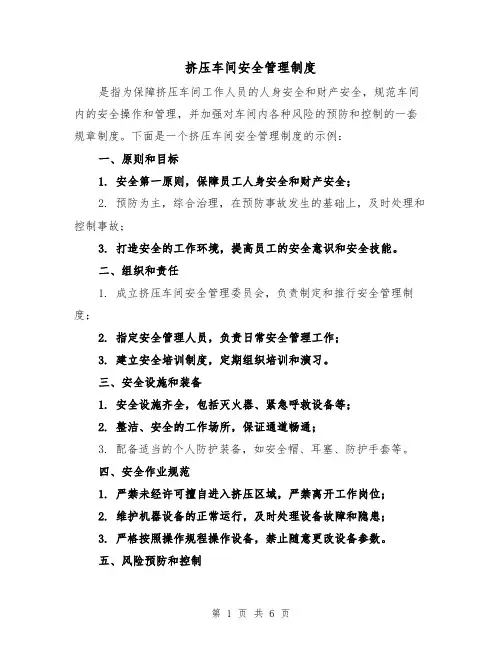 挤压车间安全管理制度

是指为保障挤压车间工作人员的人身安全和财产安全，规范车间内的安全操作和管理，并加强对车间内各种风险的预防和控制的一套规章制度。下面是一个挤压车间安全管理制度的示例：

一、原则和目标

1. 安全第一原则，保障员工人身安全和财产安全；

2. 预防为主，综合治理，在预防事故发生的基础上，及时处理和控制事故；

3. 打造安全的工作环境，提高员工的安全意识和安全技能。

二、组织和责任

1. 成立挤压车间安全管理委员会，负责制定和推行安全管理制度；

2. 指定安全管理人员，负责日常安全管理工作；

3. 建立安全培训制度，定期组织培训和演习。

三、安全设施和装备

1. 安全设施齐全，包括灭火器、紧急呼救设备等；

2. 整洁、安全的工作场所，保证通道畅通；

3. 配备适当的个人防护装备，如安全帽、耳塞、防护手套等。

四、安全作业规范

1. 严禁未经许可擅自进入挤压区域，严禁离开工作岗位；

2. 维护机器设备的正常运行，及时处理设备故障和隐患；

3. 严格按照操作规程操作设备，禁止随意更改设备参数。

五、风险预防和控制

第 1 页 共 6 页